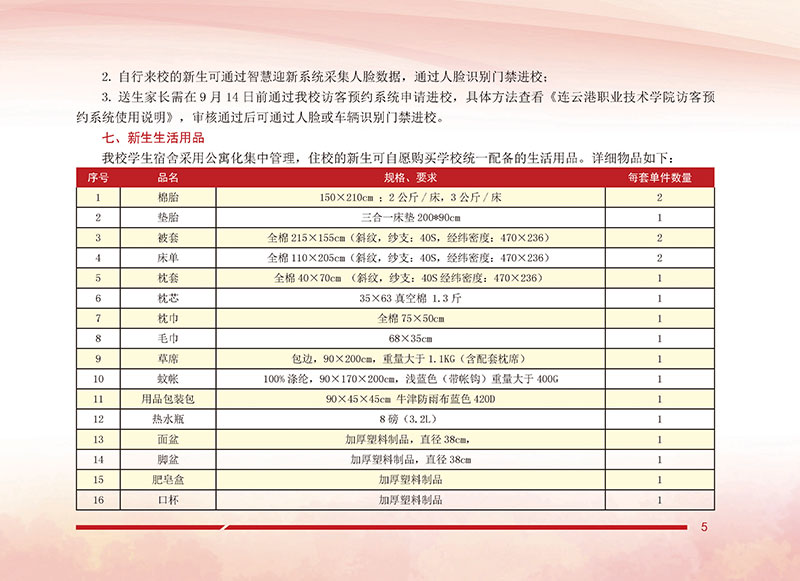 2. 自行来校的新生可通过智慧迎新系统采集人脸数据，通过人脸识别门禁进校；

3. 送生家长需在 9 月 14 日前通过我校访客预约系统申请进校，具体方法查看《连云港职业技术学院访客预约系统使用说明》，审核通过后可通过人脸或车辆识别门禁进校。

七、新生生活用品

我校学生宿舍采用公寓化集中管理，住校的新生可自愿购买学校统一配备的生活用品。详细物品如下：

| 序号 | 品名 | 规格、要求 | 每套单件数量 |
|---|---|---|---|
| 1 | 棉胎 | 150×210cm ：2 公斤 / 床，3 公斤 / 床 | 2 |
| 2 | 垫胎 | 三合一床垫 200*90cm | 1 |
| 3 | 被套 | 全棉 215×155cm（斜纹，纱支：40S，经纬密度：470×236） | 2 |
| 4 | 床单 | 全棉 110×205cm（斜纹，纱支：40S，经纬密度：470×236） | 2 |
| 5 | 枕套 | 全棉 40×70cm （斜纹，纱支：40S 经纬密度：470×236） | 1 |
| 6 | 枕芯 | 35×63 真空棉 1.3 斤 | 1 |
| 7 | 枕巾 | 全棉 75×50cm | 1 |
| 8 | 毛巾 | 68×35cm | 1 |
| 9 | 草席 | 包边，90×200cm，重量大于 1.1KG（含配套枕席） | 1 |
| 10 | 蚊帐 | 100% 涤纶，90×170×200cm，浅蓝色（带帐钩）重量大于 400G | 1 |
| 11 | 用品包装包 | 90×45×45cm 牛津防雨布蓝色 420D | 1 |
| 12 | 热水瓶 | 8 磅（3.2L） | 1 |
| 13 | 面盆 | 加厚塑料制品，直径 38cm， | 1 |
| 14 | 脚盆 | 加厚塑料制品，直径 38cm | 1 |
| 15 | 肥皂盒 | 加厚塑料制品 | 1 |
| 16 | 口杯 | 加厚塑料制品 | 1 |

5